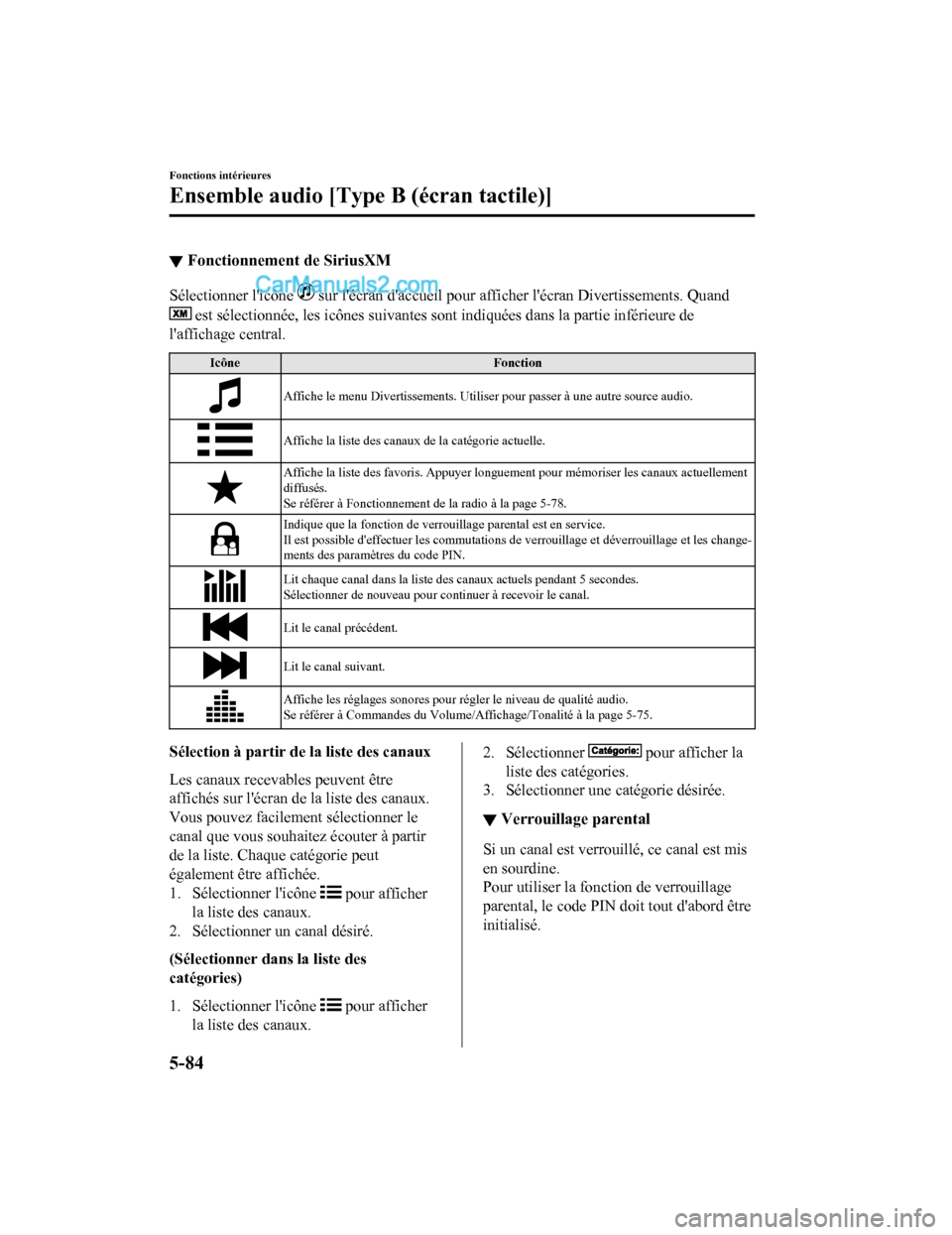 Fonctions intérieures

Ensemble audio [Type B (écran tactile)]

▼ Fonctionnement de SiriusXM

CarManuals2.com

Sélectionner l'icône sur l'écran d'accueil pour afficher l'écran Divertissements. Quand XM est sélectionnée, les icônes suivantes sont indiquées dans la partie inférieure de l'affichage central.

| Icône | Fonction |
|---|---|
| | Affiche le menu Divertissements. Utiliser pour passer à une autre source audio. |
| | Affiche la liste des canaux de la catégorie actuelle. |
| | Affiche la liste des favoris. Appuyer longuement pour mémoriser les canaux actuellement diffusés. Se référer à Fonctionnement de la radio à la page 5-78. |
| | Indique que la fonction de verrouillage parental est en service. Il est possible d'effectuer les commutations de verrouillage et déverrouillage et les changements des paramètres du code PIN. |
| | Lit chaque canal dans la liste des canaux actuels pendant 5 secondes. Sélectionner de nouveau pour continuer à recevoir le canal. |
| | Lit le canal précédent. |
| | Lit le canal suivant. |
| | Affiche les réglages sonores pour régler le niveau de qualité audio. Se référer à Commandes du Volume/Affichage/Tonalité à la page 5-75. |

Sélection à partir de la liste des canaux

Les canaux recevables peuvent être affichés sur l'écran de la liste des canaux. Vous pouvez facilement sélectionner le canal que vous souhaitez écouter à partir de la liste. Chaque catégorie peut également être affichée.
1. Sélectionner l'icône pour afficher la liste des canaux.
2. Sélectionner un canal désiré.

(Sélectionner dans la liste des catégories)

1. Sélectionner l'icône pour afficher la liste des canaux.
2. Sélectionner Catégorie: pour afficher la liste des catégories.
3. Sélectionner une catégorie désirée.

▼ Verrouillage parental

Si un canal est verrouillé, ce canal est mis en sourdine.
Pour utiliser la fonction de verrouillage parental, le code PIN doit tout d'abord être initialisé.

5-84

carmanualsonline.info